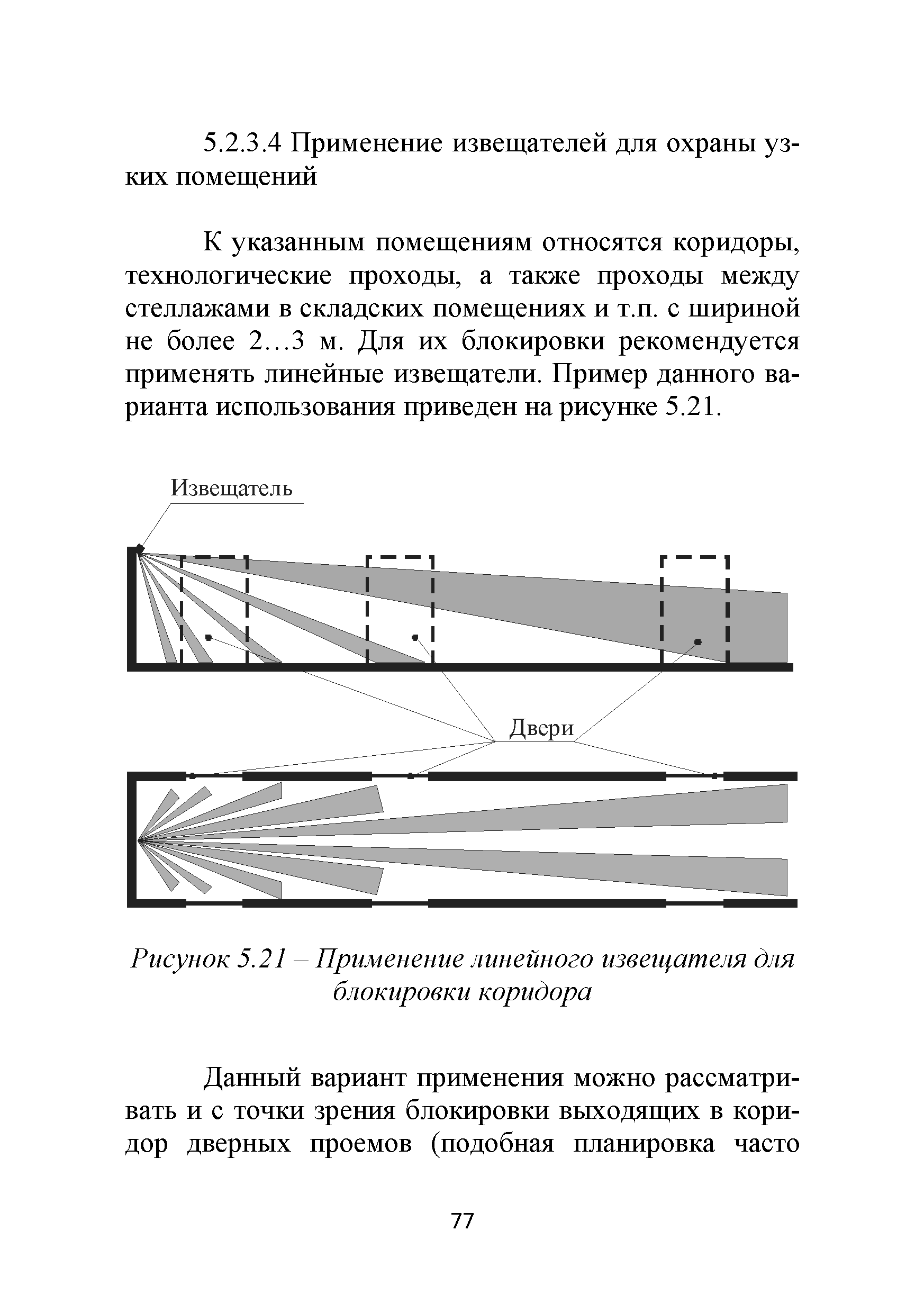 5.2.3.4 Применение извещателей для охраны узких помещений

К указанным помещениям относятся коридоры, технологические проходы, а также проходы между стеллажами в складских помещениях и т.п. с шириной не более 2…3 м. Для их блокировки рекомендуется применять линейные извещатели. Пример данного варианта использования приведен на рисунке 5.21.

Извещатель

Двери

Рисунок 5.21 – Применение линейного извещателя для блокировки коридора

Данный вариант применения можно рассматривать и с точки зрения блокировки выходящих в коридор дверных проемов (подобная планировка часто

77